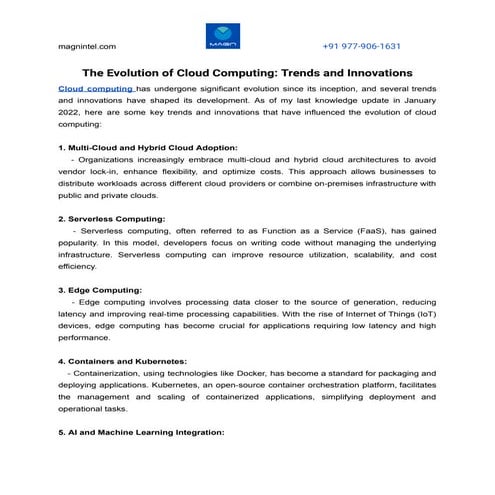 magnintel.com

MAGN

+91 977-906-1631

The Evolution of Cloud Computing: Trends and Innovations

Cloud computing has undergone significant evolution since its inception, and several trends and innovations have shaped its development. As of my last knowledge update in January 2022, here are some key trends and innovations that have influenced the evolution of cloud computing:

1. Multi-Cloud and Hybrid Cloud Adoption:
- Organizations increasingly embrace multi-cloud and hybrid cloud architectures to avoid vendor lock-in, enhance flexibility, and optimize costs. This approach allows businesses to distribute workloads across different cloud providers or combine on-premises infrastructure with public and private clouds.

2. Serverless Computing:
- Serverless computing, often referred to as Function as a Service (FaaS), has gained popularity. In this model, developers focus on writing code without managing the underlying infrastructure. Serverless computing can improve resource utilization, scalability, and cost efficiency.

3. Edge Computing:
- Edge computing involves processing data closer to the source of generation, reducing latency and improving real-time processing capabilities. With the rise of Internet of Things (IoT) devices, edge computing has become crucial for applications requiring low latency and high performance.

4. Containers and Kubernetes:
- Containerization, using technologies like Docker, has become a standard for packaging and deploying applications. Kubernetes, an open-source container orchestration platform, facilitates the management and scaling of containerized applications, simplifying deployment and operational tasks.

5. AI and Machine Learning Integration: